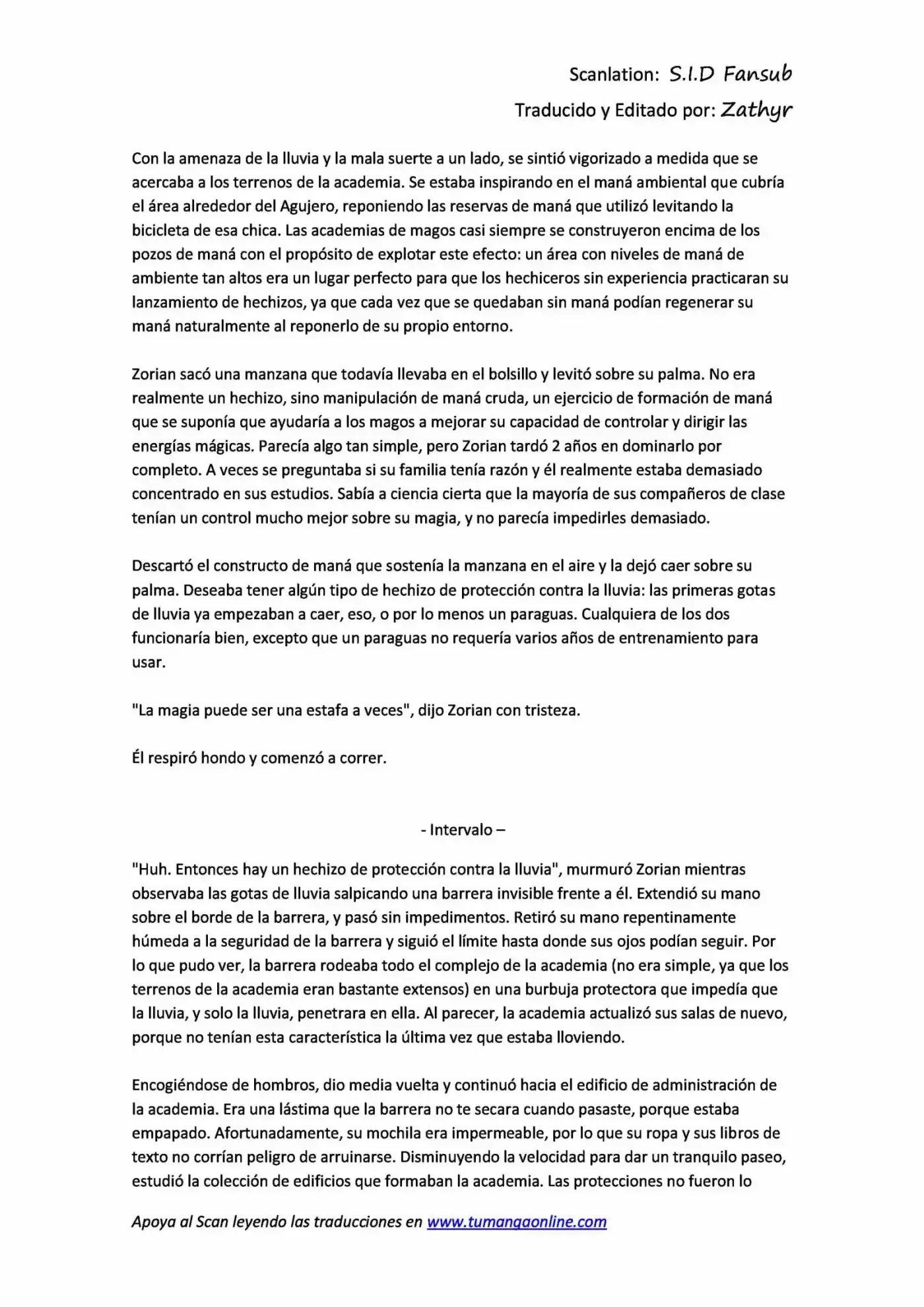 Scanlation: S.I.D Fansub
Traducido y Editado por: Zathyr

Con la amenaza de la lluvia y la mala suerte a un lado, se sintió vigorizado a medida que se acercaba a los terrenos de la academia. Se estaba inspirando en el maná ambiental que cubría el área alrededor del Agujero, reponiendo las reservas de maná que utilizó levitando la bicicleta de esa chica. Las academias de magos casi siempre se construyeron encima de los pozos de maná con el propósito de explotar este efecto: un área con niveles de maná de ambiente tan altos era un lugar perfecto para que los hechiceros sin experiencia practicaran su lanzamiento de hechizos, ya que cada vez que se quedaban sin maná podían regenerar su maná naturalmente al reponerlo de su propio entorno.

Zorian sacó una manzana que todavía llevaba en el bolsillo y levitó sobre su palma. No era realmente un hechizo, sino manipulación de maná cruda, un ejercicio de formación de maná que se suponía que ayudaría a los magos a mejorar su capacidad de controlar y dirigir las energías mágicas. Parecía algo tan simple, pero Zorian tardó 2 años en dominarlo por completo. A veces se preguntaba si su familia tenía razón y él realmente estaba demasiado concentrado en sus estudios. Sabía a ciencia cierta que la mayoría de sus compañeros de clase tenían un control mucho mejor sobre su magia, y no parecía impedirles demasiado.

Descartó el constructo de maná que sostenía la manzana en el aire y la dejó caer sobre su palma. Deseaba tener algún tipo de hechizo de protección contra la lluvia: las primeras gotas de lluvia ya empezaban a caer, eso, o por lo menos un paraguas. Cualquiera de los dos funcionaría bien, excepto que un paraguas no requería varios años de entrenamiento para usar.

"La magia puede ser una estafa a veces", dijo Zorian con tristeza.

Él respiró hondo y comenzó a correr.

- Intervalo –

"Huh. Entonces hay un hechizo de protección contra la lluvia", murmuró Zorian mientras observaba las gotas de lluvia salpicando una barrera invisible frente a él. Extendió su mano sobre el borde de la barrera, y pasó sin impedimentos. Retiró su mano repentinamente húmeda a la seguridad de la barrera y siguió el límite hasta donde sus ojos podían seguir. Por lo que pudo ver, la barrera rodeaba todo el complejo de la academia (no era simple, ya que los terrenos de la academia eran bastante extensos) en una burbuja protectora que impedía que la lluvia, y solo la lluvia, penetrara en ella. Al parecer, la academia actualizó sus salas de nuevo, porque no tenían esta característica la última vez que estaba lloviendo.

Encogiéndose de hombros, dio media vuelta y continuó hacia el edificio de administración de la academia. Era una lástima que la barrera no te secara cuando pasaste, porque estaba empapado. Afortunadamente, su mochila era impermeable, por lo que su ropa y sus libros de texto no corrían peligro de arruinarse. Disminuyendo la velocidad para dar un tranquilo paseo, estudió la colección de edificios que formaban la academia. Las protecciones no fueron lo

Apoya al Scan leyendo las traducciones en www.tumangaonline.com